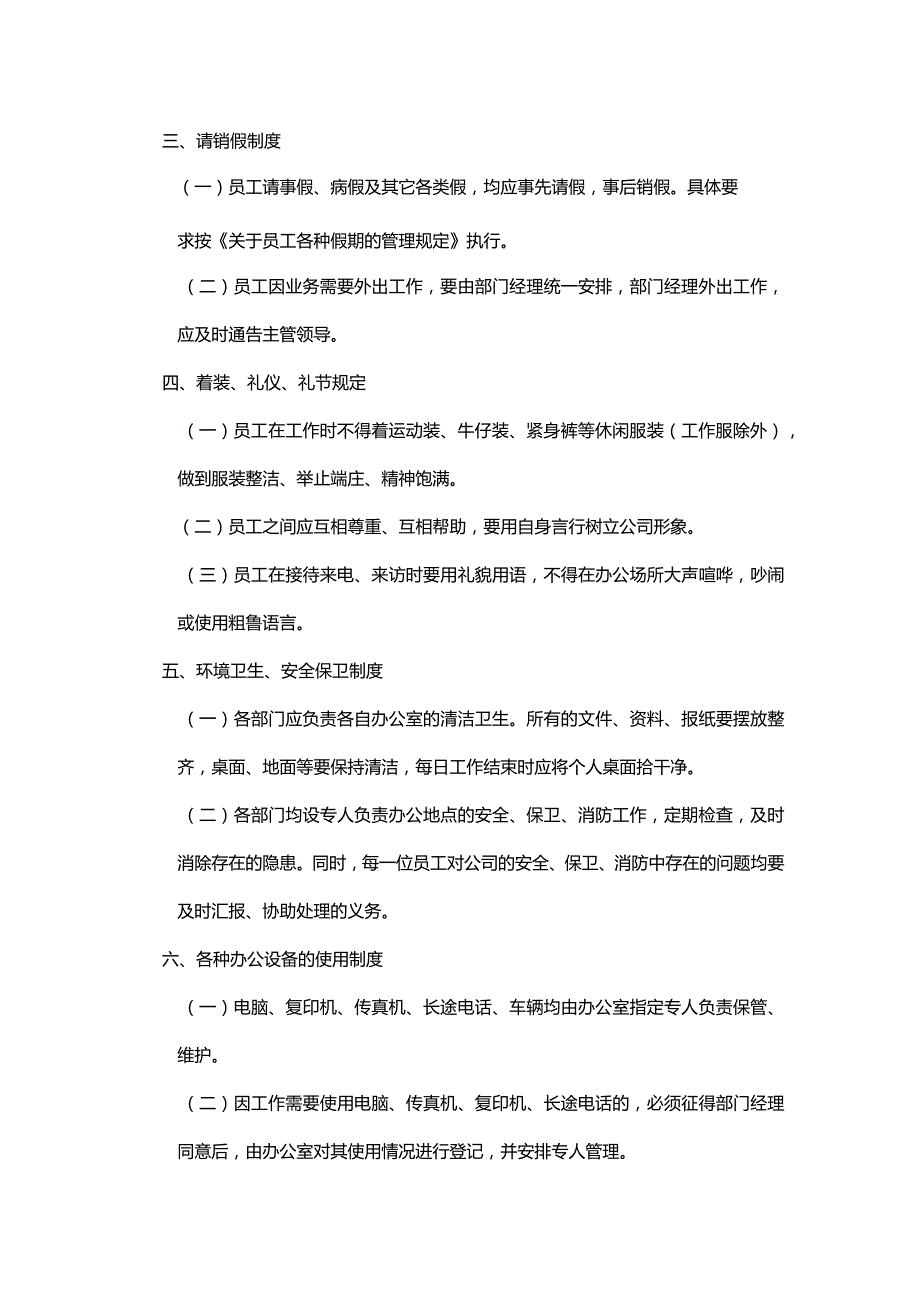 三、请销假制度

（一）员工请事假、病假及其它各类假，均应事先请假，事后销假。具体要求按《关于员工各种假期的管理规定》执行。

（二）员工因业务需要外出工作，要由部门经理统一安排，部门经理外出工作，应及时通告主管领导。

四、着装、礼仪、礼节规定

（一）员工在工作时不得着运动装、牛仔装、紧身裤等休闲服装（工作服除外），做到服装整洁、举止端庄、精神饱满。

（二）员工之间应互相尊重、互相帮助，要用自身言行树立公司形象。

（三）员工在接待来电、来访时要用礼貌用语，不得在办公场所大声喧哗，吵闹或使用粗鲁语言。

五、环境卫生、安全保卫制度

（一）各部门应负责各自办公室的清洁卫生。所有的文件、资料、报纸要摆放整齐，桌面、地面等要保持清洁，每日工作结束时应将个人桌面拾干净。

（二）各部门均设专人负责办公地点的安全、保卫、消防工作，定期检查，及时消除存在的隐患。同时，每一位员工对公司的安全、保卫、消防中存在的问题均要及时汇报、协助处理的义务。

六、各种办公设备的使用制度

（一）电脑、复印机、传真机、长途电话、车辆均由办公室指定专人负责保管、维护。

（二）因工作需要使用电脑、传真机、复印机、长途电话的，必须征得部门经理同意后，由办公室对其使用情况进行登记，并安排专人管理。